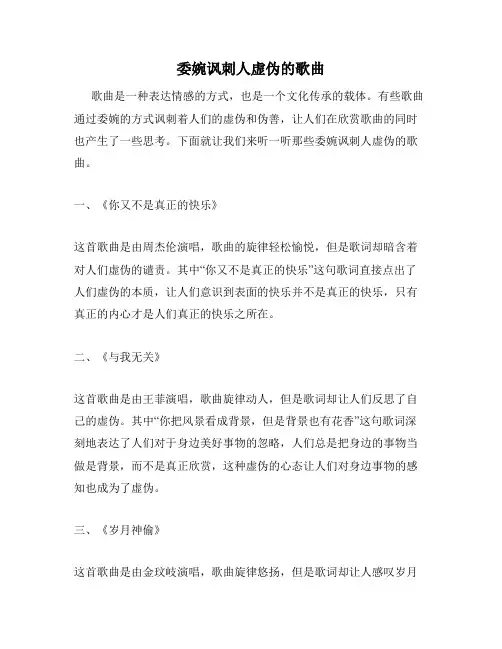 委婉讽刺人虚伪的歌曲

歌曲是一种表达情感的方式，也是一个文化传承的载体。有些歌曲通过委婉的方式讽刺着人们的虚伪和伪善，让人们在欣赏歌曲的同时也产生了一些思考。下面就让我们来听一听那些委婉讽刺人虚伪的歌曲。

一、《你又不是真正的快乐》

这首歌曲是由周杰伦演唱，歌曲的旋律轻松愉悦，但是歌词却暗含着对人们虚伪的谴责。其中“你又不是真正的快乐”这句歌词直接点出了人们虚伪的本质，让人们意识到表面的快乐并不是真正的快乐，只有真正的内心才是人们真正的快乐之所在。

二、《与我无关》

这首歌曲是由王菲演唱，歌曲旋律动人，但是歌词却让人们反思了自己的虚伪。其中“你把风景看成背景，但是背景也有花香”这句歌词深刻地表达了人们对于身边美好事物的忽略，人们总是把身边的事物当做是背景，而不是真正欣赏，这种虚伪的心态让人们对身边事物的感知也成为了虚伪。

三、《岁月神偷》

这首歌曲是由金玟岐演唱，歌曲旋律悠扬，但是歌词却让人感叹岁月